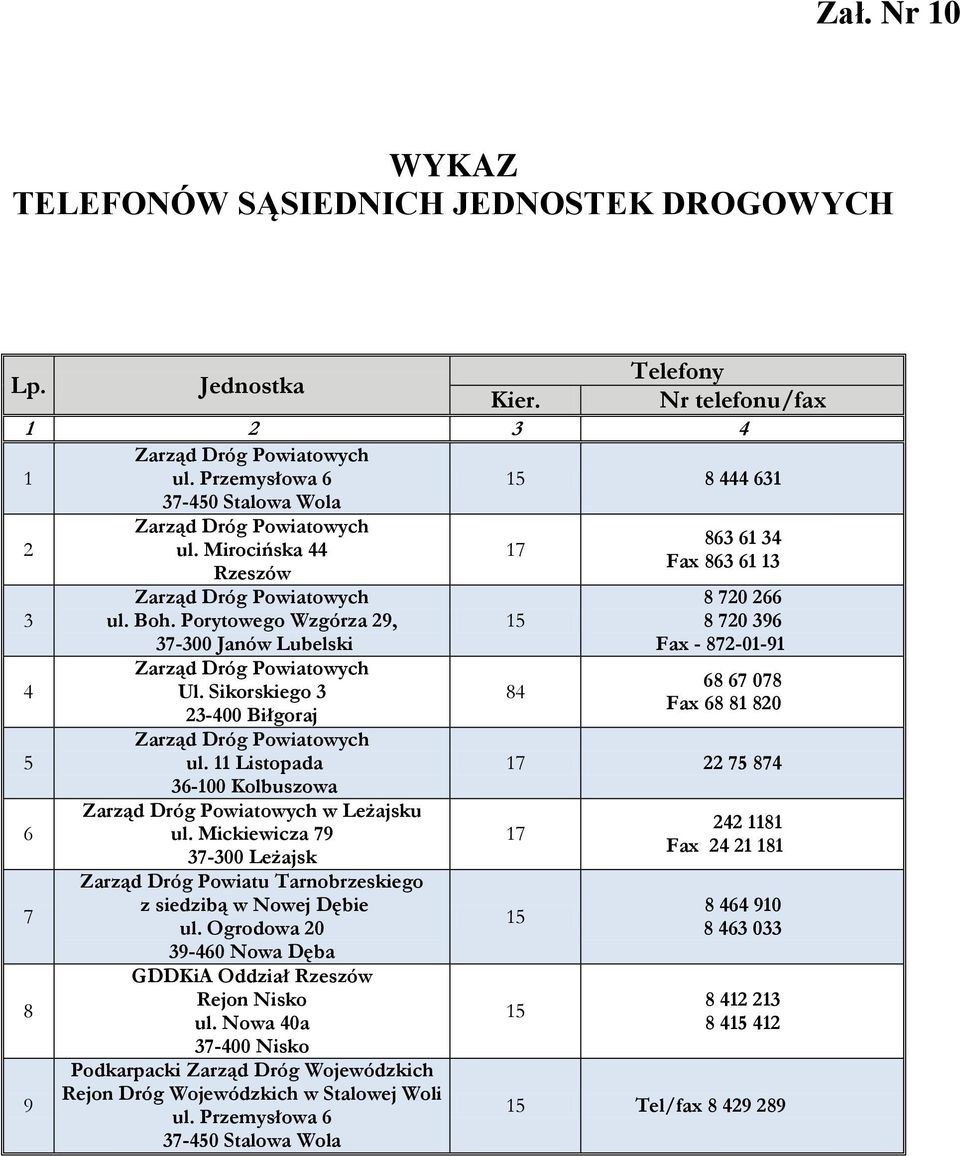 Zał. Nr 10

WYKAZ
TELEFONÓW SĄSIEDNICH JEDNOSTEK DROGOWYCH

| Lp. | Jednostka | Telefony Kier. | Telefony Nr telefonu/fax |
|---|---|---|---|
| 1 | 2 | 3 | 4 |
| 1 | Zarząd Dróg Powiatowych ul. Przemysłowa 6 37-450 Stalowa Wola | 15 | 8 444 631 |
| 2 | Zarząd Dróg Powiatowych ul. Mirocińska 44 Rzeszów | 17 | 863 61 34 Fax 863 61 13 |
| 3 | Zarząd Dróg Powiatowych ul. Boh. Porytowego Wzgórza 29, 37-300 Janów Lubelski | 15 | 8 720 266 8 720 396 Fax - 872-01-91 |
| 4 | Zarząd Dróg Powiatowych Ul. Sikorskiego 3 23-400 Biłgoraj | 84 | 68 67 078 Fax 68 81 820 |
| 5 | Zarząd Dróg Powiatowych ul. 11 Listopada 36-100 Kolbuszowa | 17 | 22 75 874 |
| 6 | Zarząd Dróg Powiatowych w Leżajsku ul. Mickiewicza 79 37-300 Leżajsk | 17 | 242 1181 Fax 24 21 181 |
| 7 | Zarząd Dróg Powiatu Tarnobrzeskiego z siedzibą w Nowej Dębie ul. Ogrodowa 20 39-460 Nowa Dęba | 15 | 8 464 910 8 463 033 |
| 8 | GDDKiA Oddział Rzeszów Rejon Nisko ul. Nowa 40a 37-400 Nisko | 15 | 8 412 213 8 415 412 |
| 9 | Podkarpacki Zarząd Dróg Wojewódzkich Rejon Dróg Wojewódzkich w Stalowej Woli ul. Przemysłowa 6 37-450 Stalowa Wola | 15 | Tel/fax 8 429 289 |